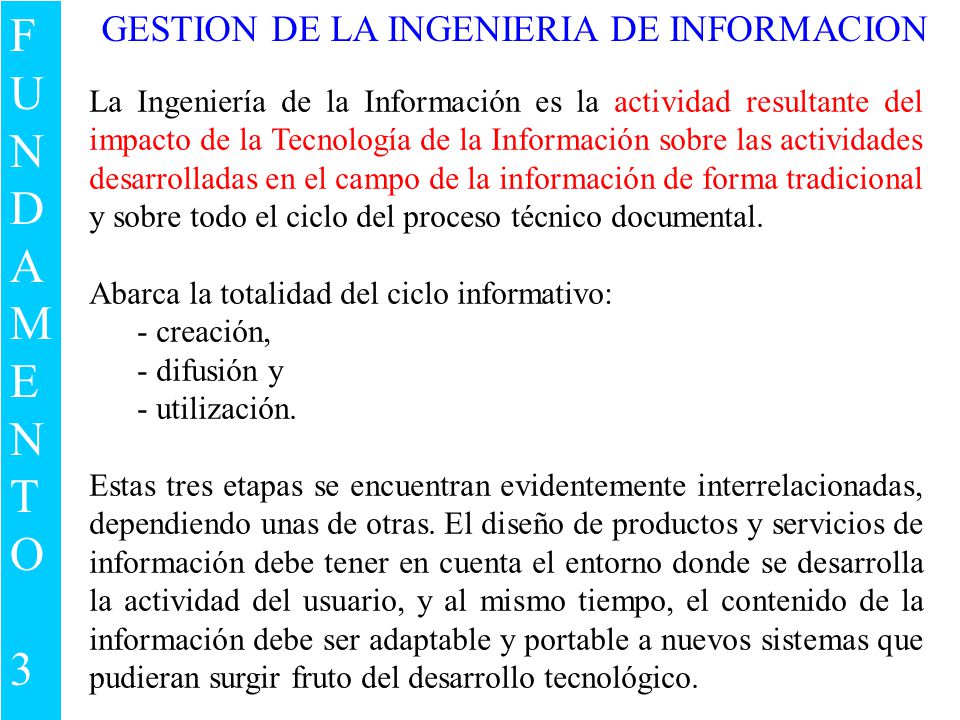 F
U
N
D
A
M
E
N
T
O

3

GESTION DE LA INGENIERIA DE INFORMACION

La Ingeniería de la Información es la actividad resultante del impacto de la Tecnología de la Información sobre las actividades desarrolladas en el campo de la información de forma tradicional y sobre todo el ciclo del proceso técnico documental.

Abarca la totalidad del ciclo informativo:
- creación,
- difusión y
- utilización.

Estas tres etapas se encuentran evidentemente interrelacionadas, dependiendo unas de otras. El diseño de productos y servicios de información debe tener en cuenta el entorno donde se desarrolla la actividad del usuario, y al mismo tiempo, el contenido de la información debe ser adaptable y portable a nuevos sistemas que pudieran surgir fruto del desarrollo tecnológico.